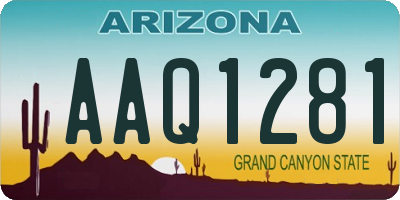 ARIZONA

AAQ1281

GRAND CANYON STATE